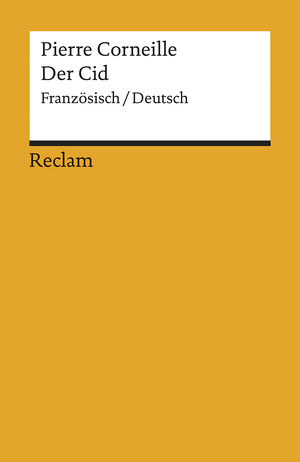 Pierre Corneille
Der Cid
Französisch / Deutsch

Reclam